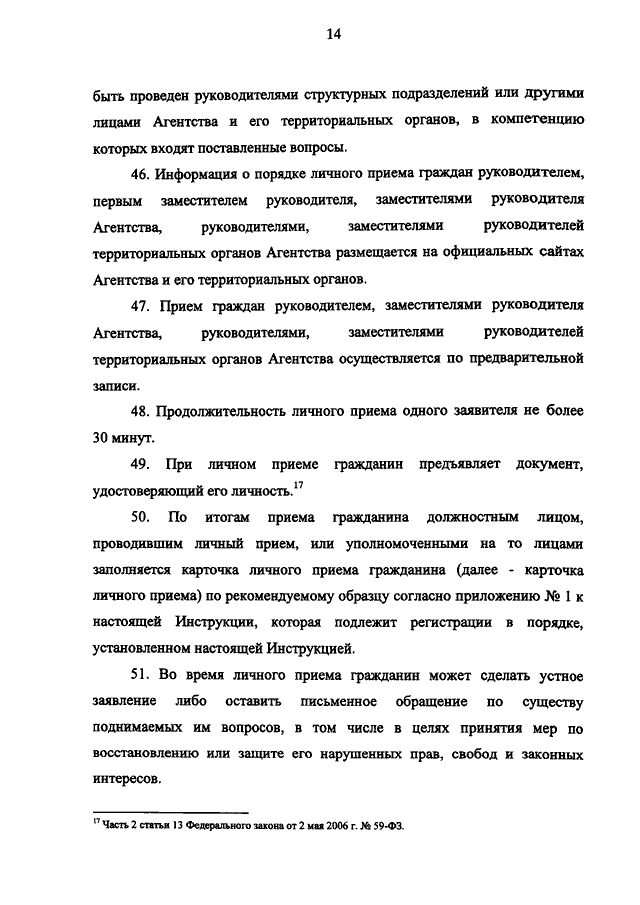 14

быть проведен руководителями структурных подразделений или другими лицами Агентства и его территориальных органов, в компетенцию которых входят поставленные вопросы.

46. Информация о порядке личного приема граждан руководителем, первым заместителем руководителя, заместителями руководителя Агентства, руководителями, заместителями руководителей территориальных органов Агентства размещается на официальных сайтах Агентства и его территориальных органов.

47. Прием граждан руководителем, заместителями руководителя Агентства, руководителями, заместителями руководителей территориальных органов Агентства осуществляется по предварительной записи.

48. Продолжительность личного приема одного заявителя не более 30 минут.

49. При личном приеме гражданин предъявляет документ, удостоверяющий его личность.$^{17}$

50. По итогам приема гражданина должностным лицом, проводившим личный прием, или уполномоченными на то лицами заполняется карточка личного приема гражданина (далее - карточка личного приема) по рекомендуемому образцу согласно приложению № 1 к настоящей Инструкции, которая подлежит регистрации в порядке, установленном настоящей Инструкцией.

51. Во время личного приема гражданин может сделать устное заявление либо оставить письменное обращение по существу поднимаемых им вопросов, в том числе в целях принятия мер по восстановлению или защите его нарушенных прав, свобод и законных интересов.

$^{17}$ Часть 2 статьи 13 Федерального закона от 2 мая 2006 г. № 59-ФЗ.